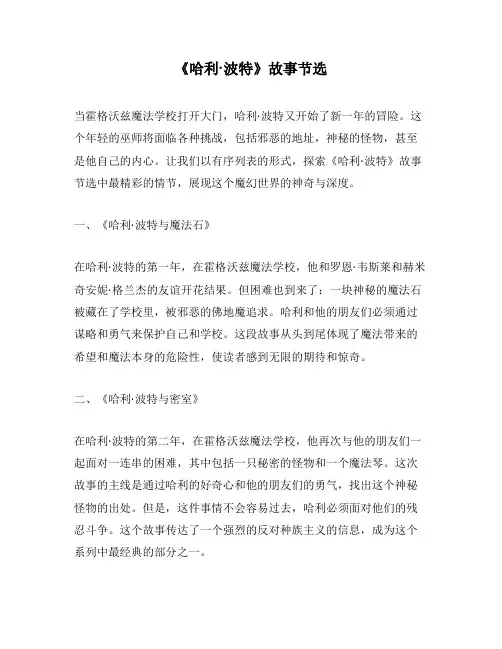 《哈利·波特》故事节选

当霍格沃兹魔法学校打开大门，哈利·波特又开始了新一年的冒险。这个年轻的巫师将面临各种挑战，包括邪恶的地址，神秘的怪物，甚至是他自己的内心。让我们以有序列表的形式，探索《哈利·波特》故事节选中最精彩的情节，展现这个魔幻世界的神奇与深度。

一、《哈利·波特与魔法石》

在哈利·波特的第一年，在霍格沃兹魔法学校，他和罗恩·韦斯莱和赫米奇安妮·格兰杰的友谊开花结果。但困难也到来了：一块神秘的魔法石被藏在了学校里，被邪恶的佛地魔追求。哈利和他的朋友们必须通过谋略和勇气来保护自己和学校。这段故事从头到尾体现了魔法带来的希望和魔法本身的危险性，使读者感到无限的期待和惊奇。

二、《哈利·波特与密室》

在哈利·波特的第二年，在霍格沃兹魔法学校，他再次与他的朋友们一起面对一连串的困难，其中包括一只秘密的怪物和一个魔法琴。这次故事的主线是通过哈利的好奇心和他的朋友们的勇气，找出这个神秘怪物的出处。但是，这件事情不会容易过去，哈利必须面对他们的残忍斗争。这个故事传达了一个强烈的反对种族主义的信息，成为这个系列中最经典的部分之一。